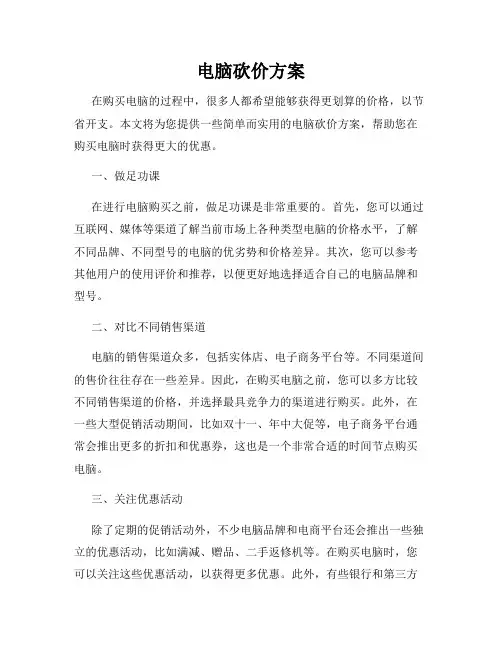 电脑砍价方案

在购买电脑的过程中，很多人都希望能够获得更划算的价格，以节省开支。本文将为您提供一些简单而实用的电脑砍价方案，帮助您在购买电脑时获得更大的优惠。

一、做足功课

在进行电脑购买之前，做足功课是非常重要的。首先，您可以通过互联网、媒体等渠道了解当前市场上各种类型电脑的价格水平，了解不同品牌、不同型号的电脑的优劣势和价格差异。其次，您可以参考其他用户的使用评价和推荐，以便更好地选择适合自己的电脑品牌和型号。

二、对比不同销售渠道

电脑的销售渠道众多，包括实体店、电子商务平台等。不同渠道间的售价往往存在一些差异。因此，在购买电脑之前，您可以多方比较不同销售渠道的价格，并选择最具竞争力的渠道进行购买。此外，在一些大型促销活动期间，比如双十一、年中大促等，电子商务平台通常会推出更多的折扣和优惠券，这也是一个非常合适的时间节点购买电脑。

三、关注优惠活动

除了定期的促销活动外，不少电脑品牌和电商平台还会推出一些独立的优惠活动，比如满减、赠品、二手返修机等。在购买电脑时，您可以关注这些优惠活动，以获得更多优惠。此外，有些银行和第三方